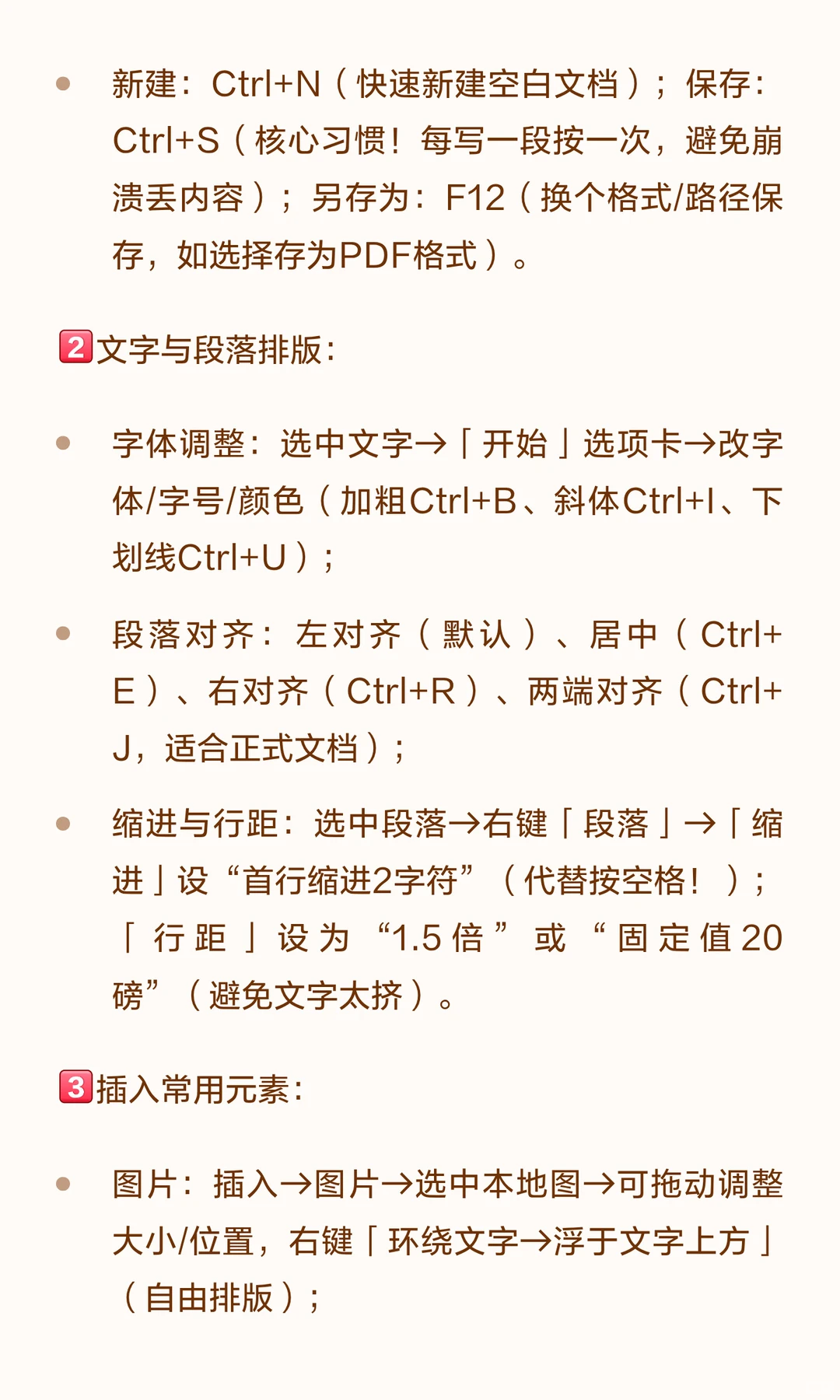 • 新建：Ctrl+N（快速新建空白文档）；保存：Ctrl+S（核心习惯！每写一段按一次，避免崩溃丢内容）；另存为：F12（换个格式/路径保存，如选择存为PDF格式）。

2️⃣文字与段落排版：

• 字体调整：选中文字→「开始」选项卡→改字体/字号/颜色（加粗Ctrl+B、斜体Ctrl+I、下划线Ctrl+U）；

• 段落对齐：左对齐（默认）、居中（Ctrl+E）、右对齐（Ctrl+R）、两端对齐（Ctrl+J，适合正式文档）；

• 缩进与行距：选中段落→右键「段落」→「缩进」设“首行缩进2字符”（代替按空格！）；「行距」设为“1.5倍”或“固定值20磅”（避免文字太挤）。

3️⃣插入常用元素：

• 图片：插入→图片→选中本地图→可拖动调整大小/位置，右键「环绕文字→浮于文字上方」（自由排版）；